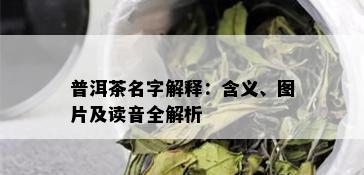 普洱茶名字解释：含义、图片及读音全解析